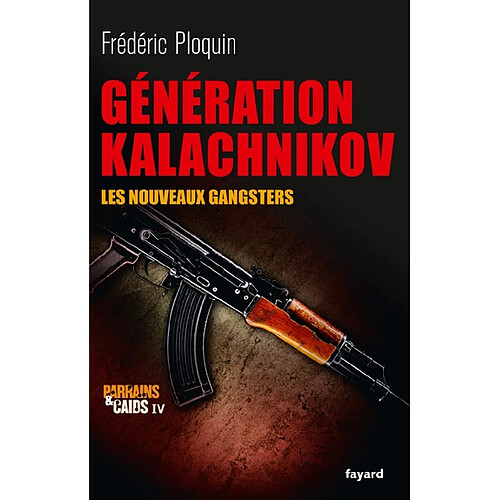 Frédéric Ploquin

GÉNÉRATION KALACHNIKOV

LES NOUVEAUX GANGSTERS

PARRAINS & CAIDS IV

fayard